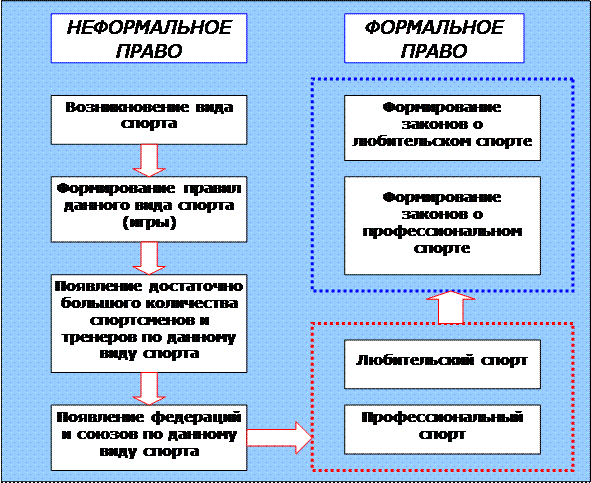 НЕФОРМАЛЬНОЕ ПРАВО

Возникновение вида спорта

Формирование правил данного вида спорта (игры)

Появление достаточно большого количества спортсменов и тренеров по данному виду спорта

Появление федераций и союзов по данному виду спорта

ФОРМАЛЬНОЕ ПРАВО

Формирование законов о любительском спорте

Формирование законов о профессиональном спорте

Любительский спорт

Профессиональный спорт